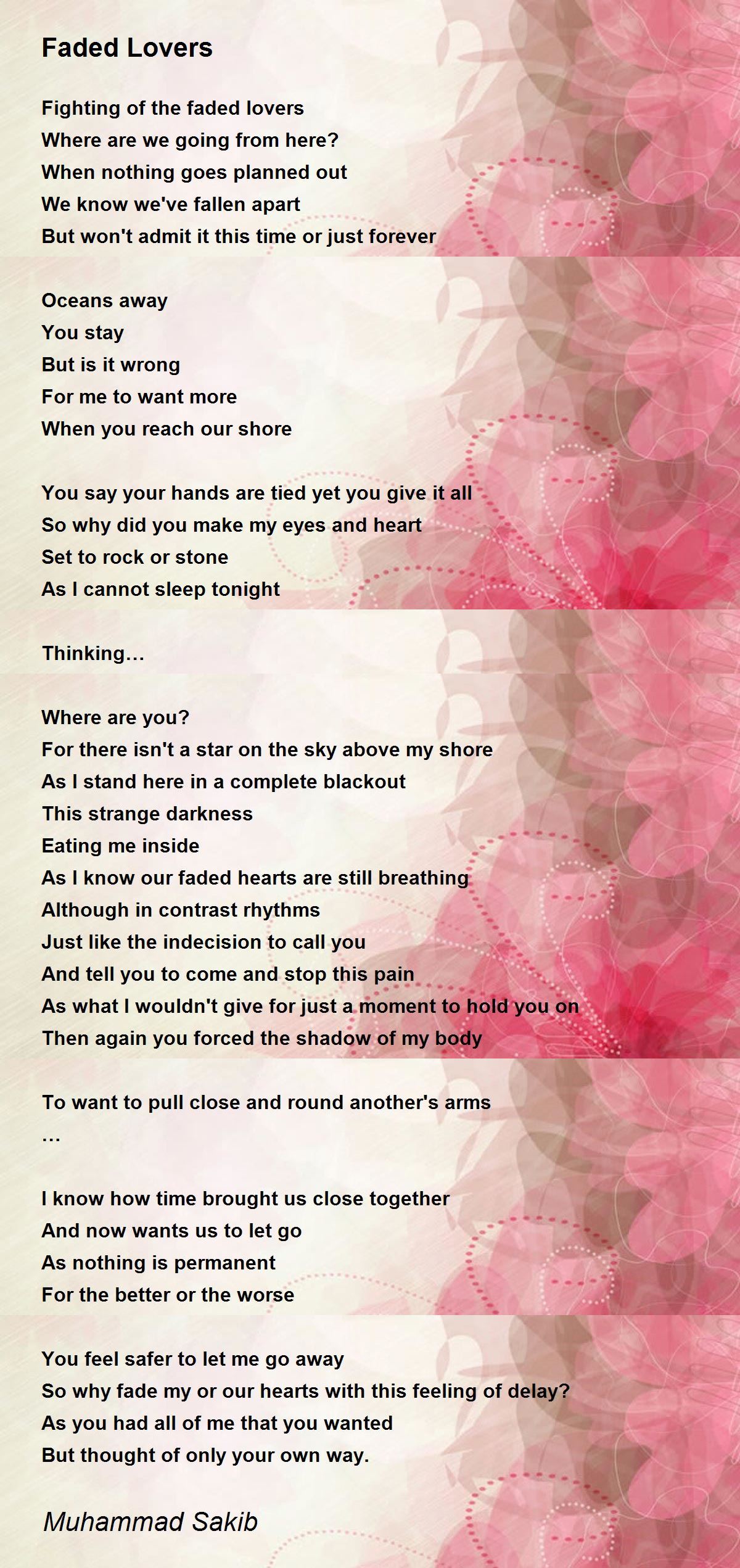 Faded Lovers

Fighting of the faded lovers
Where are we going from here?
When nothing goes planned out
We know we've fallen apart
But won't admit it this time or just forever

Oceans away
You stay
But is it wrong
For me to want more
When you reach our shore

You say your hands are tied yet you give it all
So why did you make my eyes and heart
Set to rock or stone
As I cannot sleep tonight

Thinking…

Where are you?
For there isn't a star on the sky above my shore
As I stand here in a complete blackout
This strange darkness
Eating me inside
As I know our faded hearts are still breathing
Although in contrast rhythms
Just like the indecision to call you
And tell you to come and stop this pain
As what I wouldn't give for just a moment to hold you on
Then again you forced the shadow of my body

To want to pull close and round another's arms
…

I know how time brought us close together
And now wants us to let go
As nothing is permanent
For the better or the worse

You feel safer to let me go away
So why fade my or our hearts with this feeling of delay?
As you had all of me that you wanted
But thought of only your own way.

Muhammad Sakib